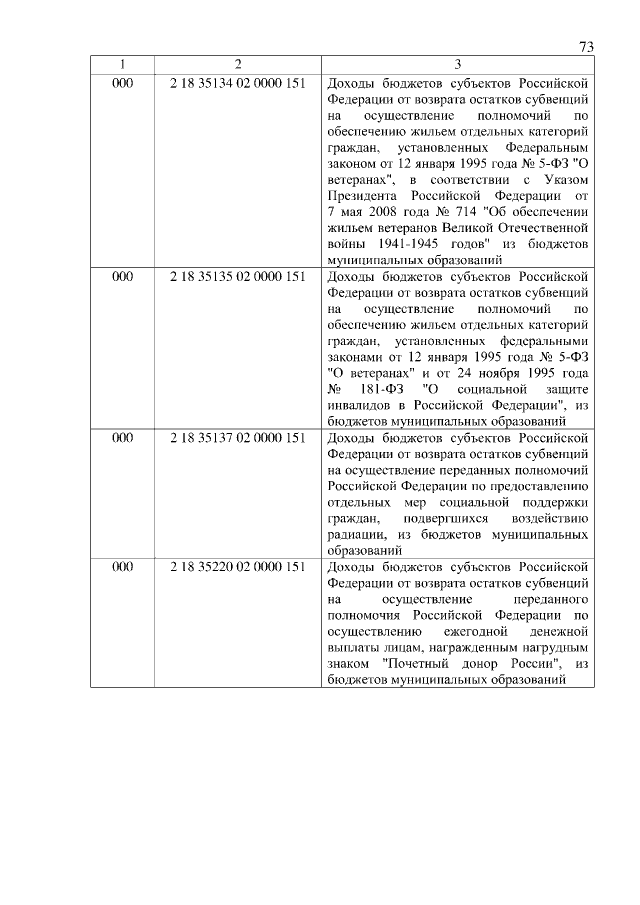 73

| 1 | 2 | 3 |
|---|---|---|
| 000 | 2 18 35134 02 0000 151 | Доходы бюджетов субъектов Российской Федерации от возврата остатков субвенций на осуществление полномочий по обеспечению жильем отдельных категорий граждан, установленных Федеральным законом от 12 января 1995 года № 5-ФЗ "О ветеранах", в соответствии с Указом Президента Российской Федерации от 7 мая 2008 года № 714 "Об обеспечении жильем ветеранов Великой Отечественной войны 1941-1945 годов" из бюджетов муниципальных образований |
| 000 | 2 18 35135 02 0000 151 | Доходы бюджетов субъектов Российской Федерации от возврата остатков субвенций на осуществление полномочий по обеспечению жильем отдельных категорий граждан, установленных федеральными законами от 12 января 1995 года № 5-ФЗ "О ветеранах" и от 24 ноября 1995 года № 181-ФЗ "О социальной защите инвалидов в Российской Федерации", из бюджетов муниципальных образований |
| 000 | 2 18 35137 02 0000 151 | Доходы бюджетов субъектов Российской Федерации от возврата остатков субвенций на осуществление переданных полномочий Российской Федерации по предоставлению отдельных мер социальной поддержки граждан, подвергшихся воздействию радиации, из бюджетов муниципальных образований |
| 000 | 2 18 35220 02 0000 151 | Доходы бюджетов субъектов Российской Федерации от возврата остатков субвенций на осуществление переданного полномочия Российской Федерации по осуществлению ежегодной денежной выплаты лицам, награжденным нагрудным знаком "Почетный донор России", из бюджетов муниципальных образований |